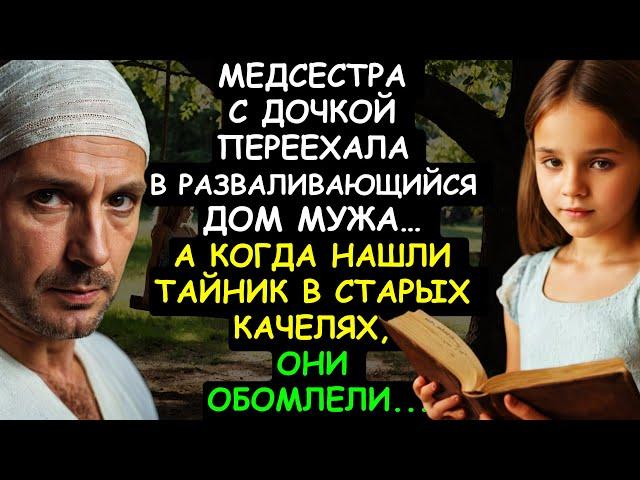 МЕДСЕСТРА С ДОЧКОЙ ПЕРЕЕХАЛА В РАЗВАЛИВАЮЩИЙСЯ ДОМ МУЖА… А КОГДА НАШЛИ ТАЙНИК В СТАРЫХ КАЧЕЛЯХ, ОНИ ОБОМЛЕЛИ...